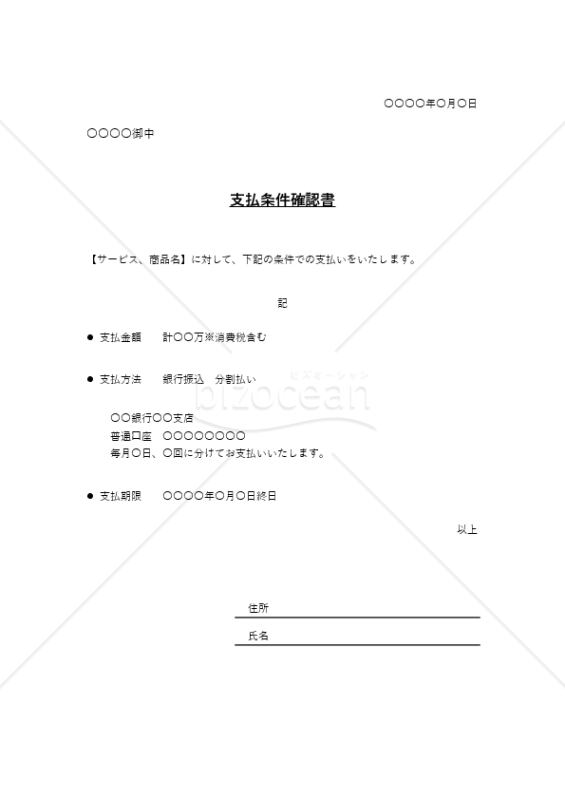 〇〇〇〇年〇月〇日

〇〇〇〇御中

支払条件確認書

【サービス、商品名】に対して、下記の条件での支払いをいたします。

記

● 支払金額　計〇〇万※消費税含む

● 支払方法　銀行振込　分割払い

〇〇銀行〇〇支店
普通口座　〇〇〇〇〇〇〇〇
毎月〇日、〇回に分けてお支払いいたします。

● 支払期限　〇〇〇〇年〇月〇日終日

以上

住所

氏名

ビズオーシャン
bizocean